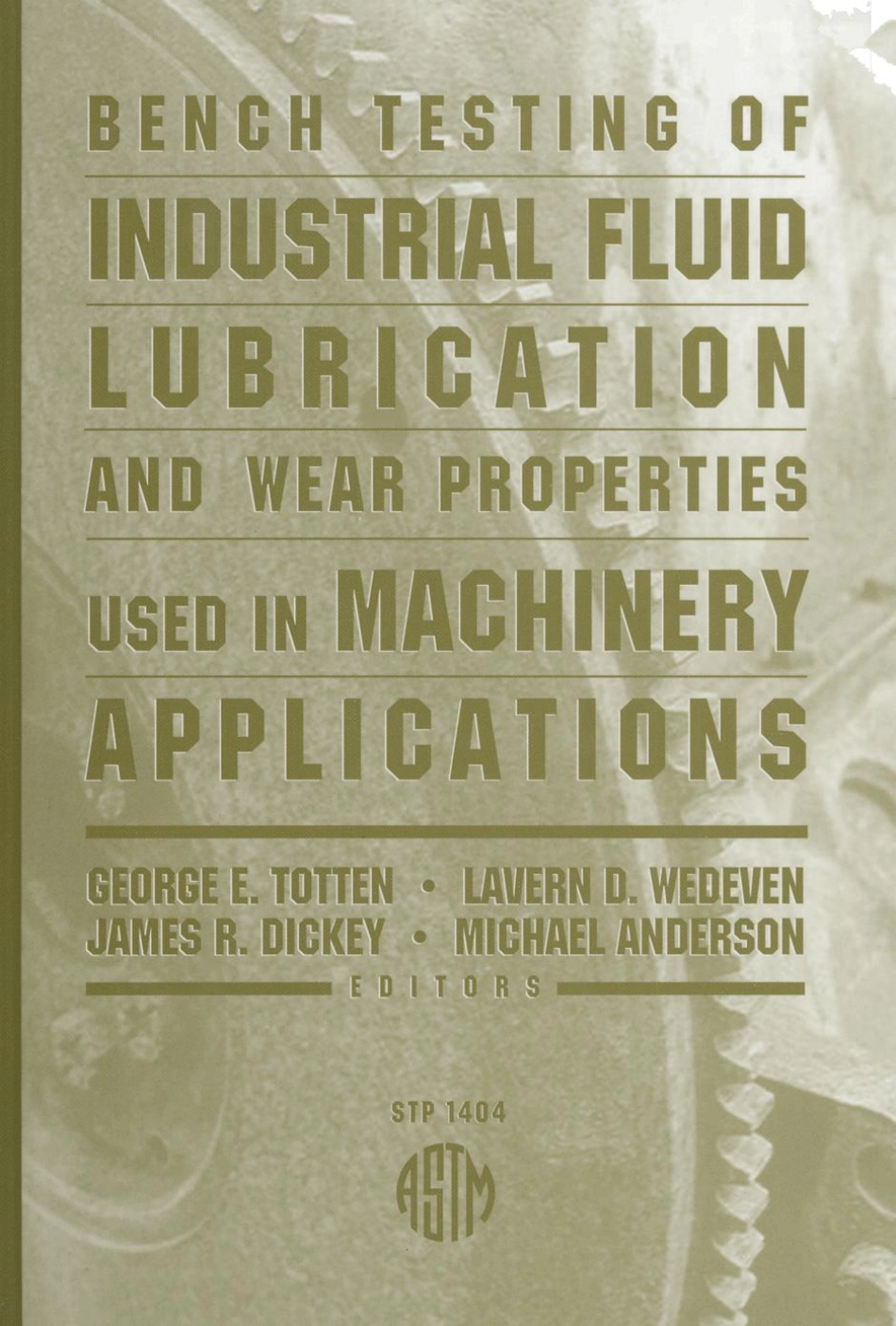 BENCH TESTING OF
INDUSTRIAL FLUID
LUBRICATION
AND WEAR PROPERTIES
USED IN MACHINERY
APPLICATIONS

GEORGE E. TOTTEN • LAVERN D. WEDEVEN
JAMES R. DICKEY • MICHAEL ANDERSON
EDITORS

STP 1404

ASTM